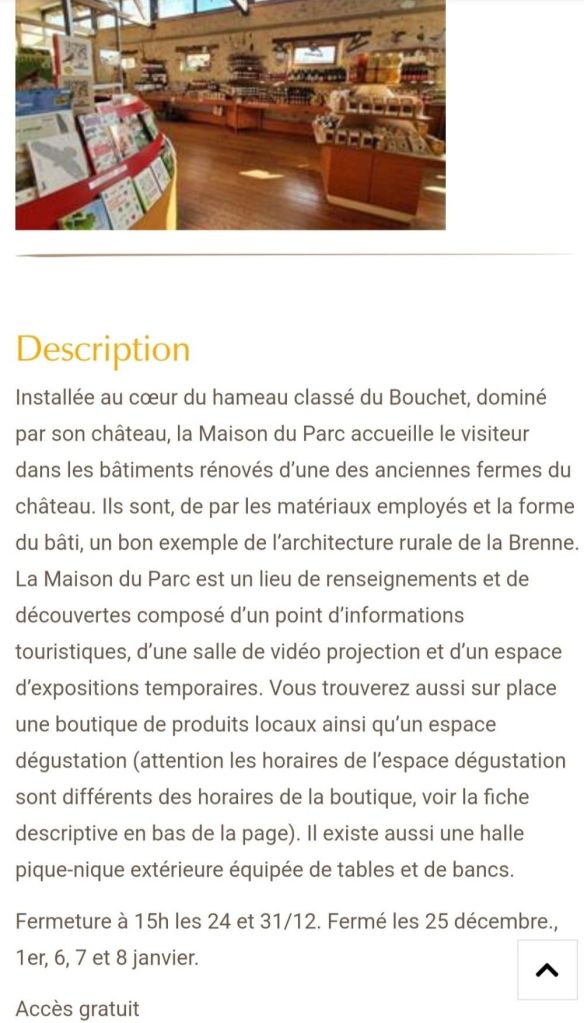 Description

Installée au cœur du hameau classé du Bouchet, dominé par son château, la Maison du Parc accueille le visiteur dans les bâtiments rénovés d'une des anciennes fermes du château. Ils sont, de par les matériaux employés et la forme du bâti, un bon exemple de l'architecture rurale de la Brenne. La Maison du Parc est un lieu de renseignements et de découvertes composé d'un point d'informations touristiques, d'une salle de vidéo projection et d'un espace d'expositions temporaires. Vous trouverez aussi sur place une boutique de produits locaux ainsi qu'un espace dégustation (attention les horaires de l'espace dégustation sont différents des horaires de la boutique, voir la fiche descriptive en bas de la page). Il existe aussi une halle pique-nique extérieure équipée de tables et de bancs.

Fermeture à 15h les 24 et 31/12. Fermé les 25 décembre., 1er, 6, 7 et 8 janvier.

Accès gratuit